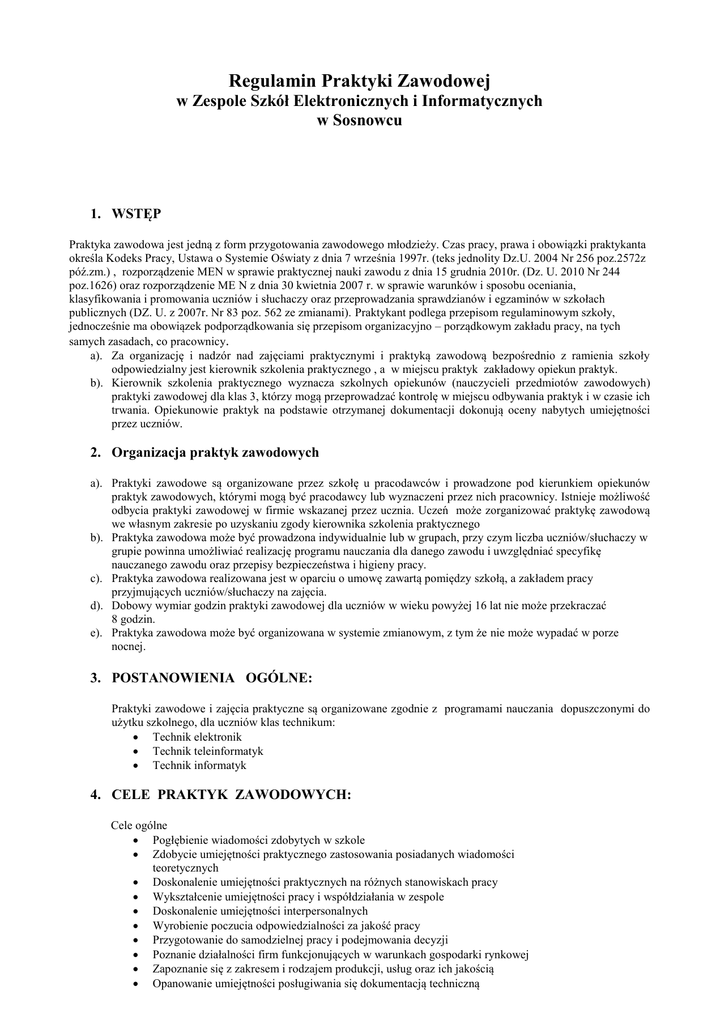 Regulamin Praktyki Zawodowej
w Zespole Szkół Elektronicznych i Informatycznych
w Sosnowcu

1. WSTĘP

Praktyka zawodowa jest jedną z form przygotowania zawodowego młodzieży. Czas pracy, prawa i obowiązki praktykanta określa Kodeks Pracy, Ustawa o Systemie Oświaty z dnia 7 września 1997r. (teks jednolity Dz.U. 2004 Nr 256 poz.2572z póź.zm.) , rozporządzenie MEN w sprawie praktycznej nauki zawodu z dnia 15 grudnia 2010r. (Dz. U. 2010 Nr 244 poz.1626) oraz rozporządzenie ME N z dnia 30 kwietnia 2007 r. w sprawie warunków i sposobu oceniania, klasyfikowania i promowania uczniów i słuchaczy oraz przeprowadzania sprawdzianów i egzaminów w szkołach publicznych (DZ. U. z 2007r. Nr 83 poz. 562 ze zmianami). Praktykant podlega przepisom regulaminowym szkoły, jednocześnie ma obowiązek podporządkowania się przepisom organizacyjno – porządkowym zakładu pracy, na tych samych zasadach, co pracownicy.
a). Za organizację i nadzór nad zajęciami praktycznymi i praktyką zawodową bezpośrednio z ramienia szkoły odpowiedzialny jest kierownik szkolenia praktycznego , a w miejscu praktyk zakładowy opiekun praktyk.
b). Kierownik szkolenia praktycznego wyznacza szkolnych opiekunów (nauczycieli przedmiotów zawodowych) praktyki zawodowej dla klas 3, którzy mogą przeprowadzać kontrolę w miejscu odbywania praktyk i w czasie ich trwania. Opiekunowie praktyk na podstawie otrzymanej dokumentacji dokonują oceny nabytych umiejętności przez uczniów.

2. Organizacja praktyk zawodowych

a). Praktyki zawodowe są organizowane przez szkołę u pracodawców i prowadzone pod kierunkiem opiekunów praktyk zawodowych, którymi mogą być pracodawcy lub wyznaczeni przez nich pracownicy. Istnieje możliwość odbycia praktyki zawodowej w firmie wskazanej przez ucznia. Uczeń może zorganizować praktykę zawodową we własnym zakresie po uzyskaniu zgody kierownika szkolenia praktycznego
b). Praktyka zawodowa może być prowadzona indywidualnie lub w grupach, przy czym liczba uczniów/słuchaczy w grupie powinna umożliwiać realizację programu nauczania dla danego zawodu i uwzględniać specyfikę nauczanego zawodu oraz przepisy bezpieczeństwa i higieny pracy.
c). Praktyka zawodowa realizowana jest w oparciu o umowę zawartą pomiędzy szkołą, a zakładem pracy przyjmujących uczniów/słuchaczy na zajęcia.
d). Dobowy wymiar godzin praktyki zawodowej dla uczniów w wieku powyżej 16 lat nie może przekraczać 8 godzin.
e). Praktyka zawodowa może być organizowana w systemie zmianowym, z tym że nie może wypadać w porze nocnej.

3. POSTANOWIENIA OGÓLNE:

Praktyki zawodowe i zajęcia praktyczne są organizowane zgodnie z programami nauczania dopuszczonymi do użytku szkolnego, dla uczniów klas technikum:
• Technik elektronik
• Technik teleinformatyk
• Technik informatyk

4. CELE PRAKTYK ZAWODOWYCH:

Cele ogólne
• Pogłębienie wiadomości zdobytych w szkole
• Zdobycie umiejętności praktycznego zastosowania posiadanych wiadomości teoretycznych
• Doskonalenie umiejętności praktycznych na różnych stanowiskach pracy
• Wykształcenie umiejętności pracy i współdziałania w zespole
• Doskonalenie umiejętności interpersonalnych
• Wyrobienie poczucia odpowiedzialności za jakość pracy
• Przygotowanie do samodzielnej pracy i podejmowania decyzji
• Poznanie działalności firm funkcjonujących w warunkach gospodarki rynkowej
• Zapoznanie się z zakresem i rodzajem produkcji, usług oraz ich jakością
• Opanowanie umiejętności posługiwania się dokumentacją techniczną